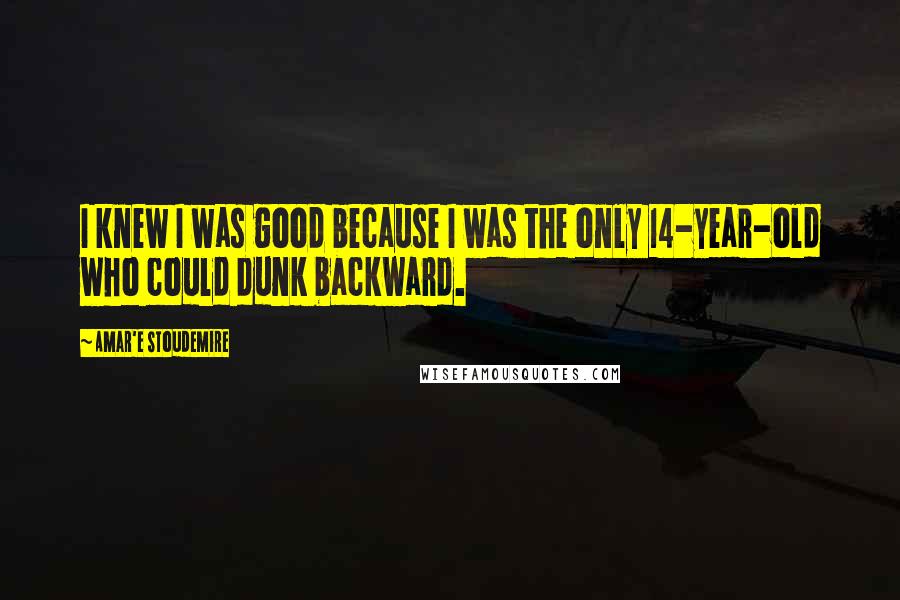 I KNEW I WAS GOOD BECAUSE I WAS THE ONLY 14-YEAR-OLD WHO COULD DUNK BACKWARD.

~ AMAR'E STOUDEMIRE

WISEFAMOUSQUOTES.COM